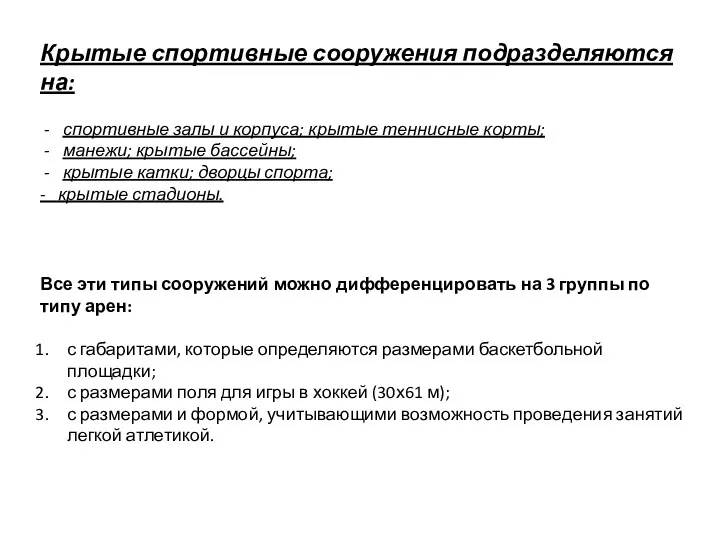 Крытые спортивные сооружения подразделяются на:

- спортивные залы и корпуса; крытые теннисные корты;
- манежи; крытые бассейны;
- крытые катки; дворцы спорта;
- крытые стадионы.

Все эти типы сооружений можно дифференцировать на 3 группы по типу арен:

1. с габаритами, которые определяются размерами баскетбольной площадки;
2. с размерами поля для игры в хоккей (30х61 м);
3. с размерами и формой, учитывающими возможность проведения занятий легкой атлетикой.